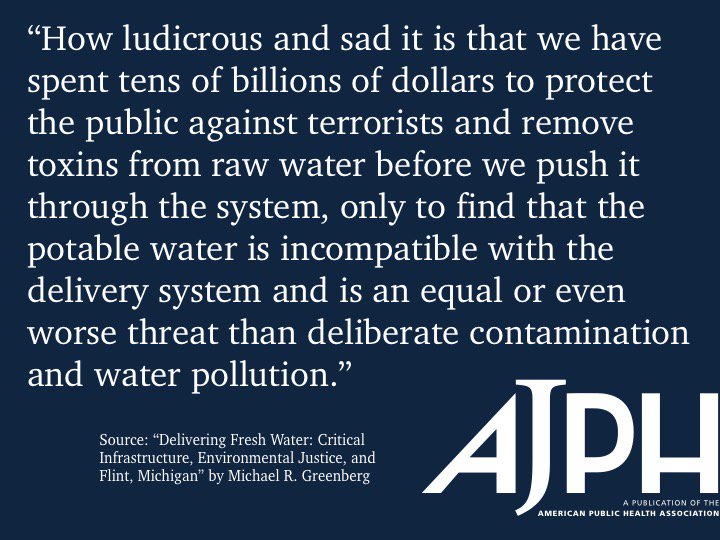 “How ludicrous and sad it is that we have spent tens of billions of dollars to protect the public against terrorists and remove toxins from raw water before we push it through the system, only to find that the potable water is incompatible with the delivery system and is an equal or even worse threat than deliberate contamination and water pollution.”

Source: “Delivering Fresh Water: Critical Infrastructure, Environmental Justice, and Flint, Michigan” by Michael R. Greenberg

AJPH

A PUBLICATION OF THE AMERICAN PUBLIC HEALTH ASSOCIATION